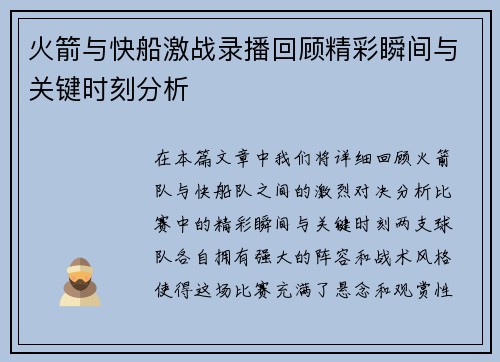 火箭与快船激战录播回顾精彩瞬间与关键时刻分析

在本篇文章中我们将详细回顾火箭队与快船队之间的激烈对决分析比赛中的精彩瞬间与关键时刻两支球队各自拥有强大的阵容和战术风格使得这场比赛充满了悬念和观赏性